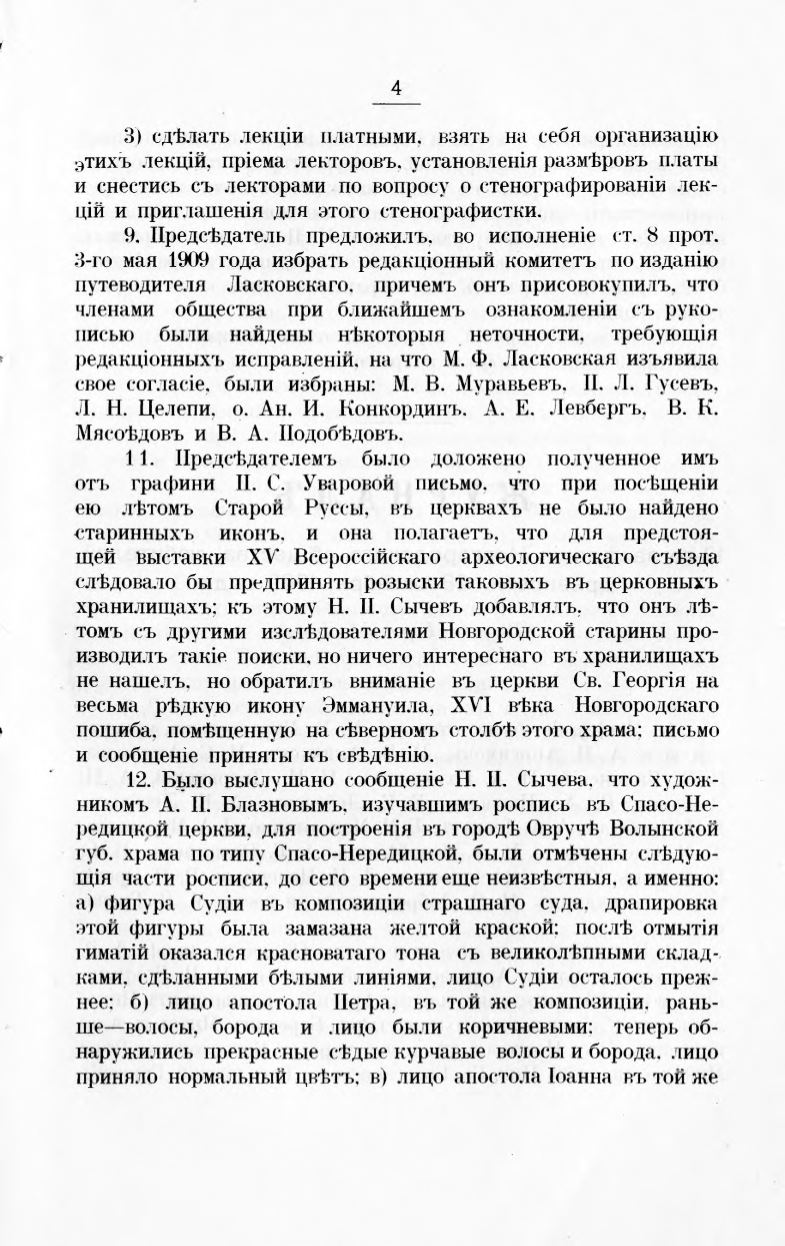 4

3) сдѣлать лекціи платными, взять на себя организацію этихъ лекцій, пріема лекторовъ, установленія размѣровъ платы и снестись съ лекторами по вопросу о стенографированіи лекцій и приглашенія для этого стенографистки.

9. Предсѣдатель предложилъ, во исполненіе ст. 8 прот. 3-го мая 1909 года избрать редакціонный комитетъ по изданію путеводителя Ласковскаго, причемъ онъ присовокупилъ, что членами общества при ближайшемъ ознакомленіи съ рукописью были найдены нѣкоторыя неточности, требующія редакціонныхъ исправленій, на что М. Ф. Ласковская изъявила свое согласіе, были избраны: М. В. Муравьевъ, П. Л. Гусевъ, Л. Н. Целепи, о. Ан. И. Конкординъ, А. Е. Левбергъ, В. К. Мясоѣдовъ и В. А. Подобѣдовъ.

11. Предсѣдателемъ было доложено полученное имъ отъ графини П. С. Уваровой письмо, что при посѣщеніи ею лѣтомъ Старой Руссы, въ церквахъ не было найдено старинныхъ иконъ, и она полагаетъ, что для предстоящей выставки XV Всероссійскаго археологическаго съѣзда слѣдовало бы предпринять розыски таковыхъ въ церковныхъ хранилищахъ; къ этому Н. П. Сычевъ добавлялъ, что онъ лѣтомъ съ другими изслѣдователями Новгородской старины производилъ такіе поиски, но ничего интереснаго въ хранилищахъ не нашелъ, но обратилъ вниманіе въ церкви Св. Георгія на весьма рѣдкую икону Эммануила, XVI вѣка Новгородскаго пошиба, помѣщенную на сѣверномъ столбѣ этого храма; письмо и сообщеніе приняты къ свѣдѣнію.

12. Было выслушано сообщеніе Н. П. Сычева, что художникомъ А. П. Блазновымъ, изучавшимъ роспись въ Спасо-Нередицкой церкви, для построенія въ городѣ Овручѣ Волынской губ. храма по типу Спасо-Нередицкой, были отмѣчены слѣдующія части росписи, до сего времени еще неизвѣстныя, а именно: а) фигура Судіи въ композиціи страшнаго суда, драпировка этой фигуры была замазана желтой краской; послѣ отмытія гиматій оказался красноватаго тона съ великолѣпными складками, сдѣланными бѣлыми линіями, лицо Судіи осталось прежнее; б) лицо апостола Петра, въ той же композиціи, раньше—волосы, борода и лицо были коричневыми; теперь обнаружились прекрасные сѣдые курчавые волосы и борода, лицо приняло нормальный цвѣтъ; в) лицо апостола Іоанна въ той же